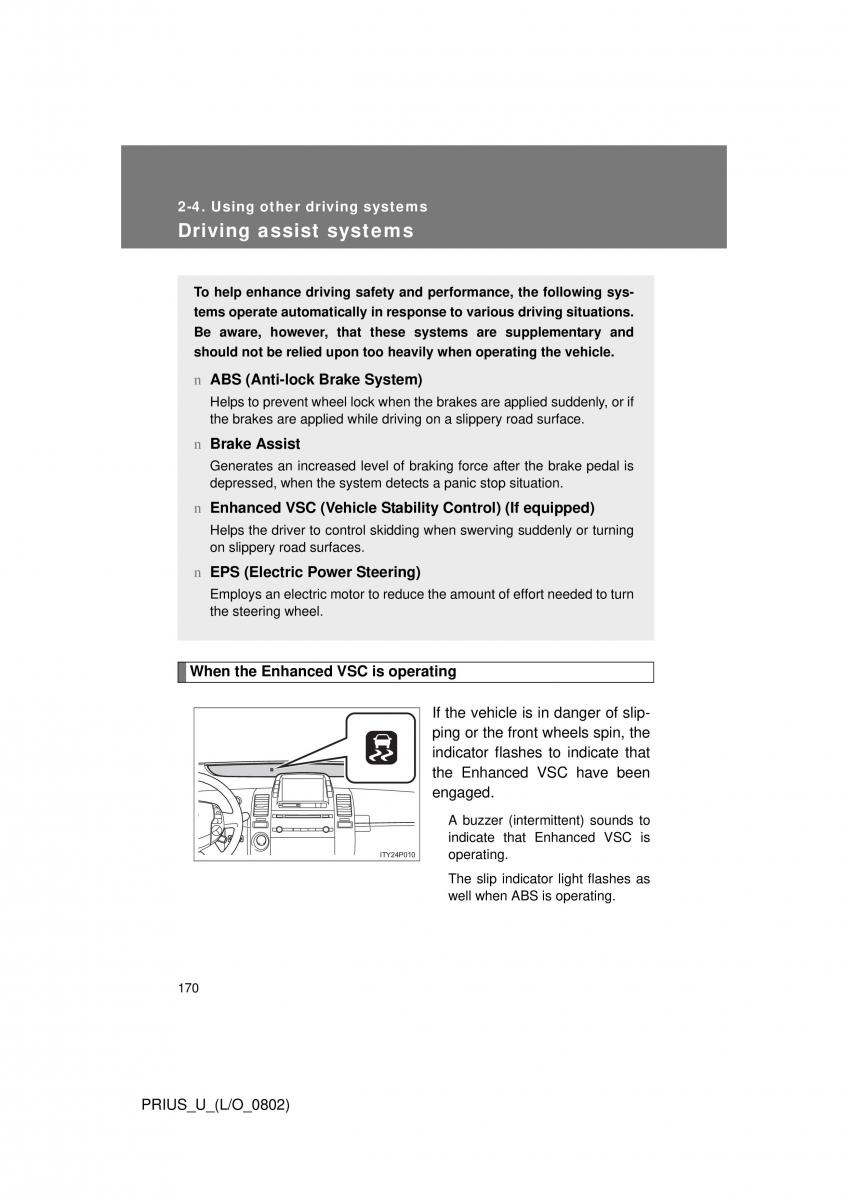 2-4. Using other driving systems
Driving assist systems

To help enhance driving safety and performance, the following systems operate automatically in response to various driving situations. Be aware, however, that these systems are supplementary and should not be relied upon too heavily when operating the vehicle.

n ABS (Anti-lock Brake System)

Helps to prevent wheel lock when the brakes are applied suddenly, or if the brakes are applied while driving on a slippery road surface.

n Brake Assist

Generates an increased level of braking force after the brake pedal is depressed, when the system detects a panic stop situation.

n Enhanced VSC (Vehicle Stability Control) (If equipped)

Helps the driver to control skidding when swerving suddenly or turning on slippery road surfaces.

n EPS (Electric Power Steering)

Employs an electric motor to reduce the amount of effort needed to turn the steering wheel.

When the Enhanced VSC is operating

ITY24P010

If the vehicle is in danger of slipping or the front wheels spin, the indicator flashes to indicate that the Enhanced VSC have been engaged.

A buzzer (intermittent) sounds to indicate that Enhanced VSC is operating.

The slip indicator light flashes as well when ABS is operating.

170

PRIUS_U_(L/O_0802)